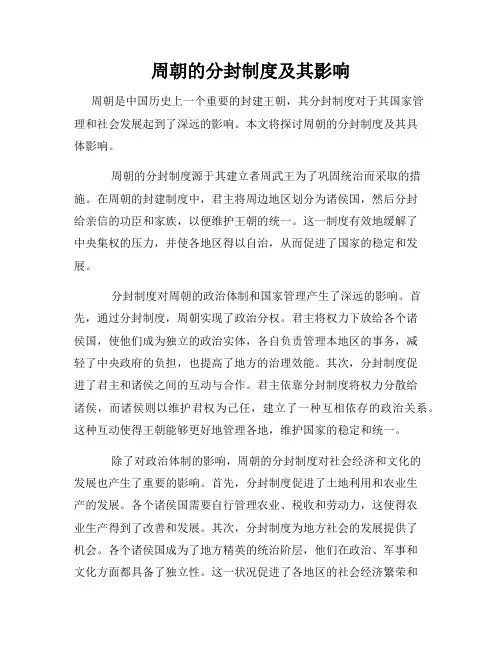 周朝的分封制度及其影响

周朝是中国历史上一个重要的封建王朝，其分封制度对于其国家管理和社会发展起到了深远的影响。本文将探讨周朝的分封制度及其具体影响。

周朝的分封制度源于其建立者周武王为了巩固统治而采取的措施。在周朝的封建制度中，君主将周边地区划分为诸侯国，然后分封给亲信的功臣和家族，以便维护王朝的统一。这一制度有效地缓解了中央集权的压力，并使各地区得以自治，从而促进了国家的稳定和发展。

分封制度对周朝的政治体制和国家管理产生了深远的影响。首先，通过分封制度，周朝实现了政治分权。君主将权力下放给各个诸侯国，使他们成为独立的政治实体，各自负责管理本地区的事务，减轻了中央政府的负担，也提高了地方的治理效能。其次，分封制度促进了君主和诸侯之间的互动与合作。君主依靠分封制度将权力分散给诸侯，而诸侯则以维护君权为己任，建立了一种互相依存的政治关系。这种互动使得王朝能够更好地管理各地，维护国家的稳定和统一。

除了对政治体制的影响，周朝的分封制度对社会经济和文化的发展也产生了重要的影响。首先，分封制度促进了土地利用和农业生产的发展。各个诸侯国需要自行管理农业、税收和劳动力，这使得农业生产得到了改善和发展。其次，分封制度为地方社会的发展提供了机会。各个诸侯国成为了地方精英的统治阶层，他们在政治、军事和文化方面都具备了独立性。这一状况促进了各地区的社会经济繁荣和